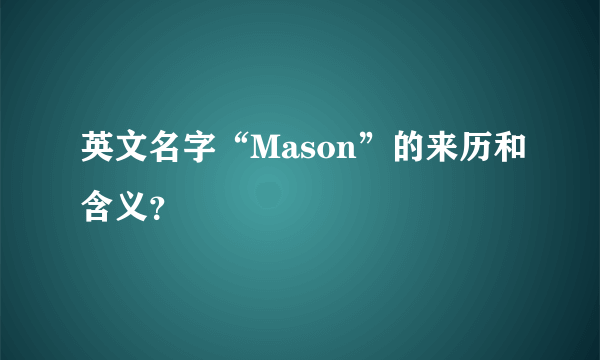 英文名字“Mason”的来历和含义?